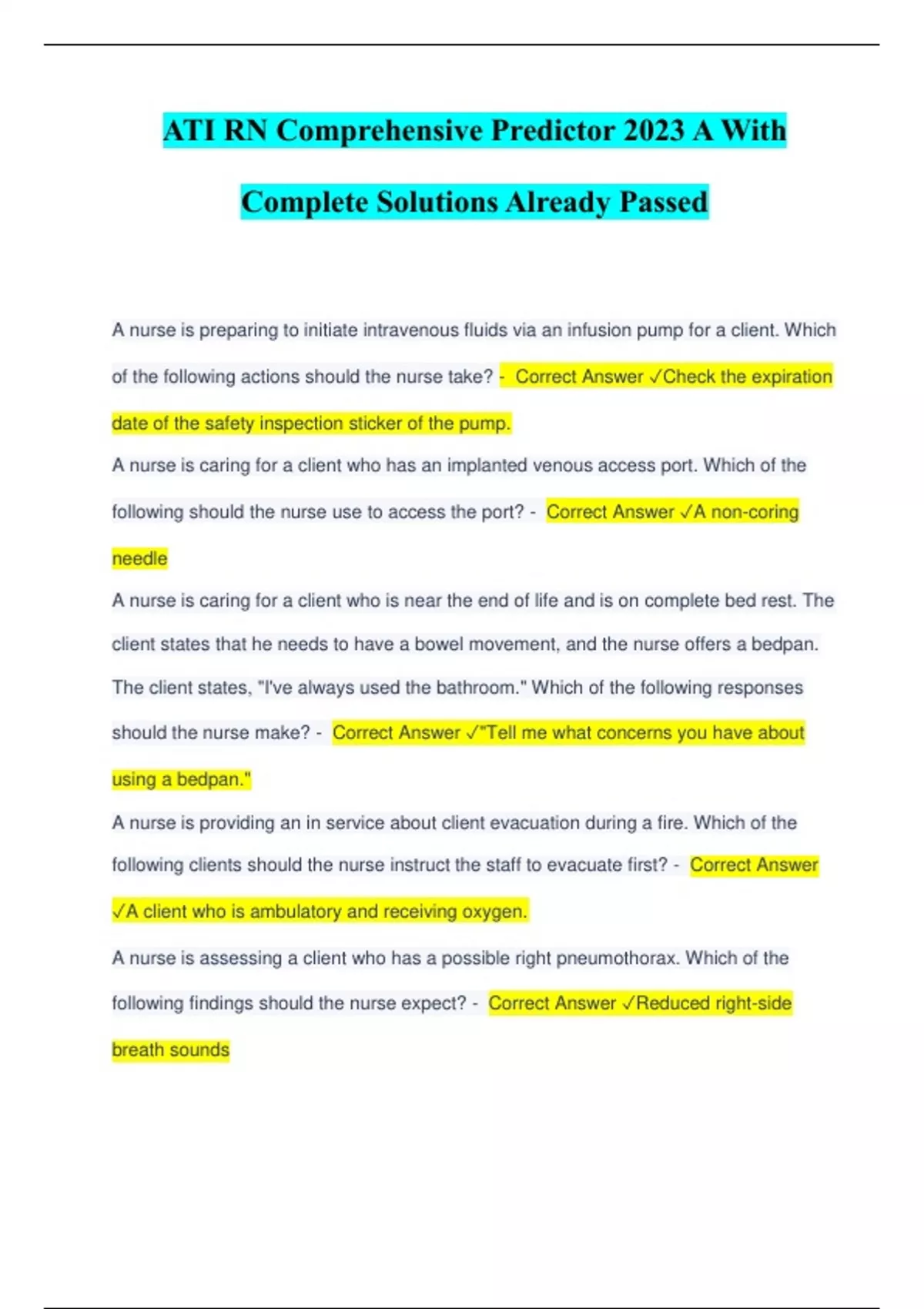 ATI RN Comprehensive Predictor 2023 A With Complete Solutions Already Passed

A nurse is preparing to initiate intravenous fluids via an infusion pump for a client. Which of the following actions should the nurse take? - Correct Answer ✓Check the expiration date of the safety inspection sticker of the pump.

A nurse is caring for a client who has an implanted venous access port. Which of the following should the nurse use to access the port? - Correct Answer ✓A non-coring needle

A nurse is caring for a client who is near the end of life and is on complete bed rest. The client states that he needs to have a bowel movement, and the nurse offers a bedpan. The client states, "I've always used the bathroom." Which of the following responses should the nurse make? - Correct Answer ✓"Tell me what concerns you have about using a bedpan."

A nurse is providing an in service about client evacuation during a fire. Which of the following clients should the nurse instruct the staff to evacuate first? - Correct Answer ✓A client who is ambulatory and receiving oxygen.

A nurse is assessing a client who has a possible right pneumothorax. Which of the following findings should the nurse expect? - Correct Answer ✓Reduced right-side breath sounds